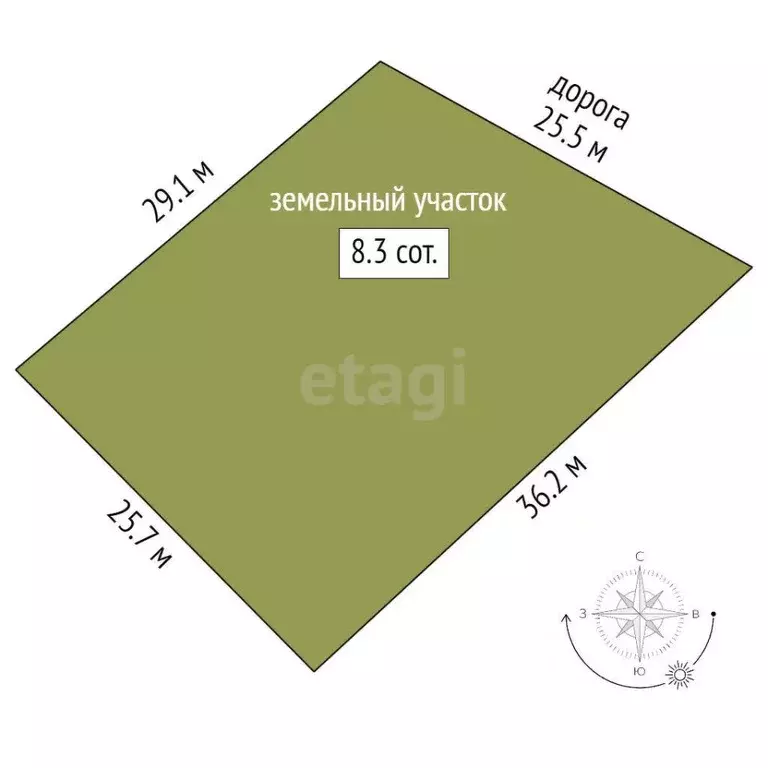 дорога
25.5 м

29.1 м

земельный участок

8.3 сот.

etagi

36.2 м

25.7 м

С
З
В
Ю